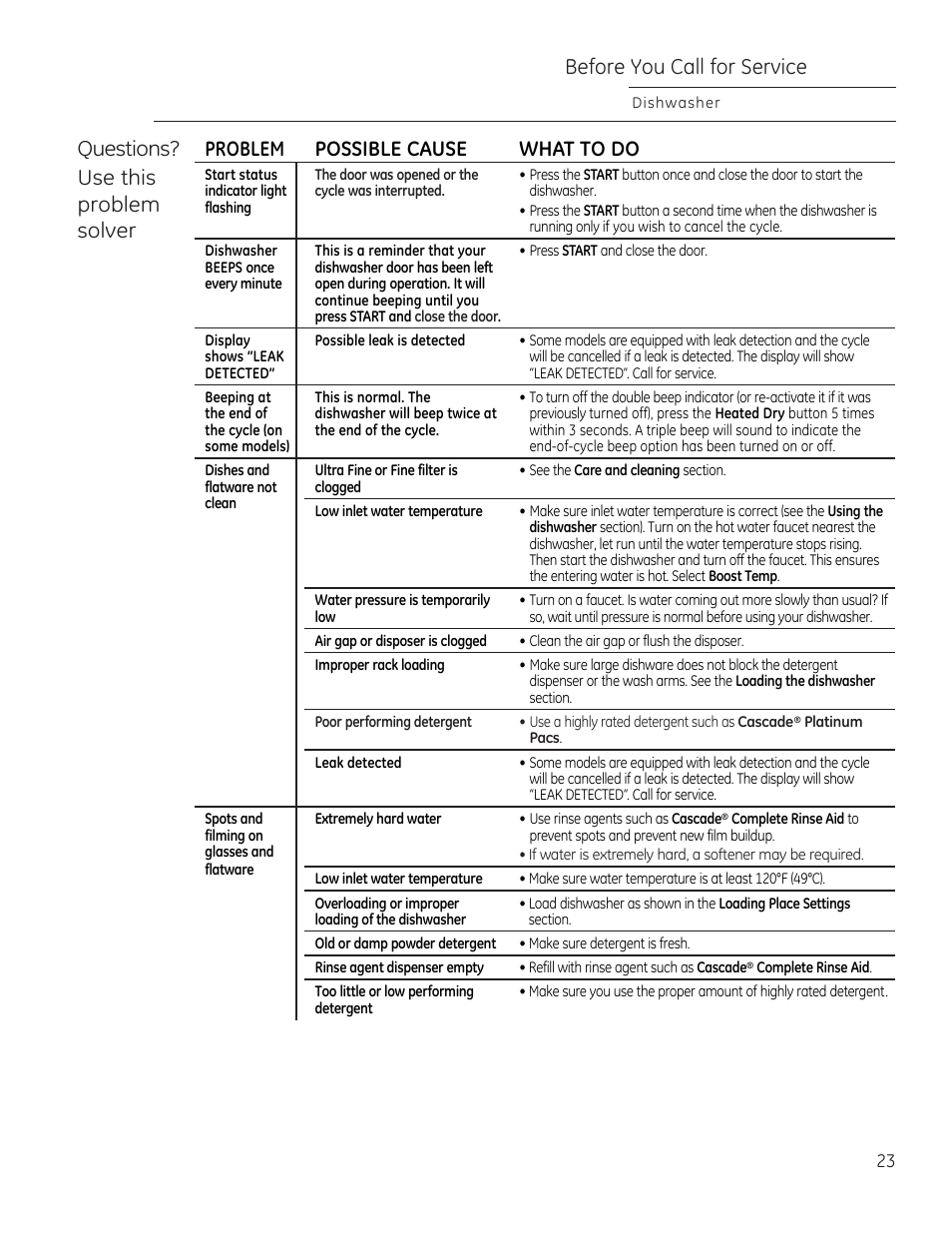 Before You Call for Service

Dishwasher

Questions? Use this problem solver

| PROBLEM | POSSIBLE CAUSE | WHAT TO DO |
|---|---|---|
| Start status indicator light flashing | The door was opened or the cycle was interrupted. | • Press the START button once and close the door to start the dishwasher. • Press the START button a second time when the dishwasher is running only if you wish to cancel the cycle. |
| Dishwasher BEEPS once every minute | This is a reminder that your dishwasher door has been left open during operation. It will continue beeping until you press START and close the door. | • Press START and close the door. |
| Display shows "LEAK DETECTED" | Possible leak is detected | • Some models are equipped with leak detection and the cycle will be cancelled if a leak is detected. The display will show "LEAK DETECTED". Call for service. |
| Beeping at the end of the cycle (on some models) | This is normal. The dishwasher will beep twice at the end of the cycle. | • To turn off the double beep indicator (or re-activate it if it was previously turned off), press the Heated Dry button 5 times within 3 seconds. A triple beep will sound to indicate the end-of-cycle beep option has been turned on or off. |
| Dishes and flatware not clean | Ultra Fine or Fine filter is clogged | • See the Care and cleaning section. |
| | Low inlet water temperature | • Make sure inlet water temperature is correct (see the Using the dishwasher section). Turn on the hot water faucet nearest the dishwasher, let run until the water temperature stops rising. Then start the dishwasher and turn off the faucet. This ensures the entering water is hot. Select Boost Temp. |
| | Water pressure is temporarily low | • Turn on a faucet. Is water coming out more slowly than usual? If so, wait until pressure is normal before using your dishwasher. |
| | Air gap or disposer is clogged | • Clean the air gap or flush the disposer. |
| | Improper rack loading | • Make sure large dishware does not block the detergent dispenser or the wash arms. See the Loading the dishwasher section. |
| | Poor performing detergent | • Use a highly rated detergent such as Cascade® Platinum Pacs. |
| | Leak detected | • Some models are equipped with leak detection and the cycle will be cancelled if a leak is detected. The display will show "LEAK DETECTED". Call for service. |
| Spots and filming on glasses and flatware | Extremely hard water | • Use rinse agents such as Cascade® Complete Rinse Aid to prevent spots and prevent new film buildup. • If water is extremely hard, a softener may be required. |
| | Low inlet water temperature | • Make sure water temperature is at least 120°F (49°C). |
| | Overloading or improper loading of the dishwasher | • Load dishwasher as shown in the Loading Place Settings section. |
| | Old or damp powder detergent | • Make sure detergent is fresh. |
| | Rinse agent dispenser empty | • Refill with rinse agent such as Cascade® Complete Rinse Aid. |
| | Too little or low performing detergent | • Make sure you use the proper amount of highly rated detergent. |

23